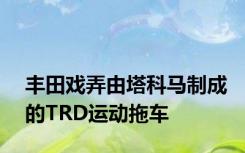 丰田戏弄由塔科马制成的TRD运动拖车